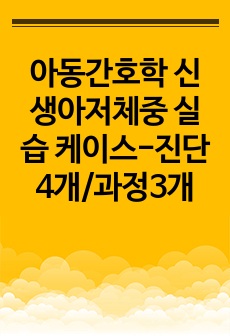 아동간호학 신생아저체중 실습 케이스-진단 4개/과정3개